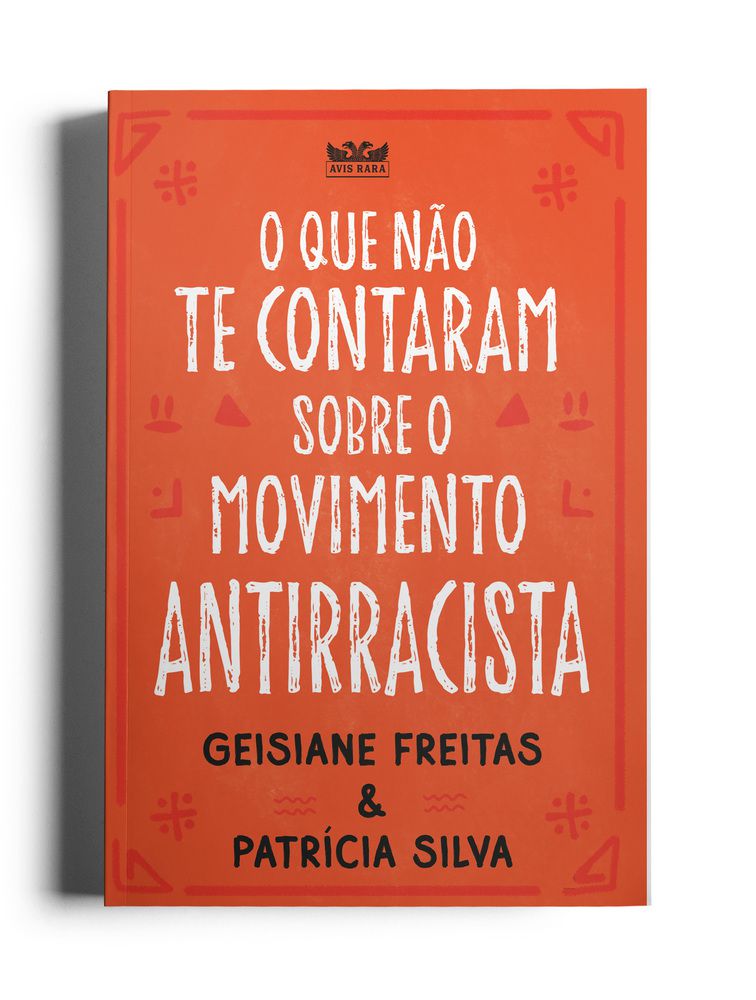 AVIS RARA

O QUE NÃO TE CONTARAM SOBRE O MOVIMENTO ANTIRRACISTA

GEISIANE FREITAS
&
PATRÍCIA SILVA